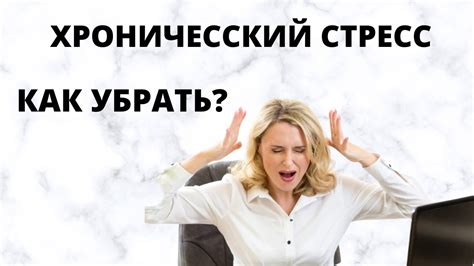 ХРОНИЧЕССКИЙ СТРЕСС

КАК УБРАТЬ?